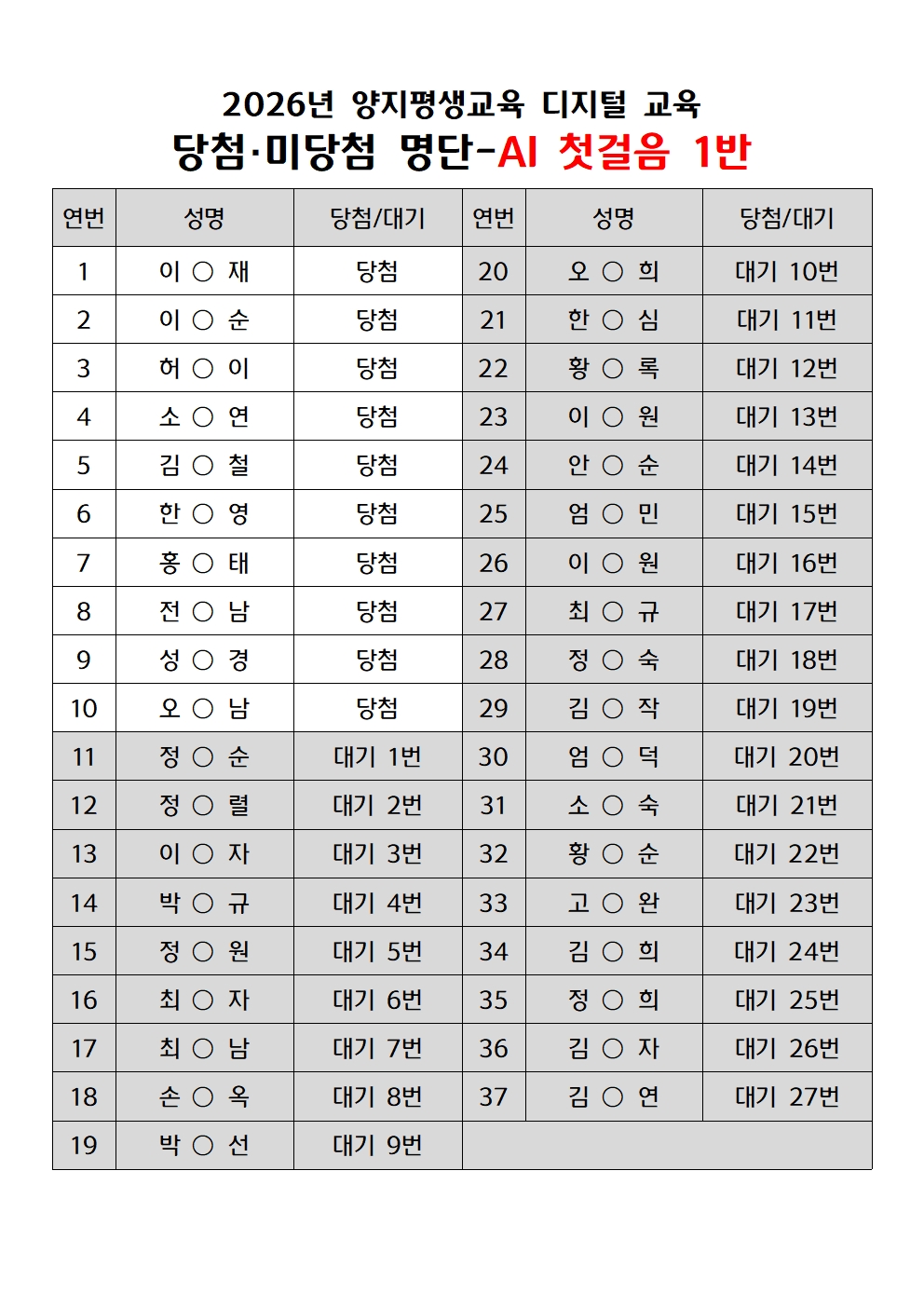 2026년 양지평생교육 디지털 교육
당첨·미당첨 명단-AI 첫걸음 1반

| 연번 | 성명 | 당첨/대기 | 연번 | 성명 | 당첨/대기 |
|---|---|---|---|---|---|
| 1 | 이 ○ 재 | 당첨 | 20 | 오 ○ 희 | 대기 10번 |
| 2 | 이 ○ 순 | 당첨 | 21 | 한 ○ 심 | 대기 11번 |
| 3 | 허 ○ 이 | 당첨 | 22 | 황 ○ 록 | 대기 12번 |
| 4 | 소 ○ 연 | 당첨 | 23 | 이 ○ 원 | 대기 13번 |
| 5 | 김 ○ 철 | 당첨 | 24 | 안 ○ 순 | 대기 14번 |
| 6 | 한 ○ 영 | 당첨 | 25 | 엄 ○ 민 | 대기 15번 |
| 7 | 홍 ○ 태 | 당첨 | 26 | 이 ○ 원 | 대기 16번 |
| 8 | 전 ○ 남 | 당첨 | 27 | 최 ○ 규 | 대기 17번 |
| 9 | 성 ○ 경 | 당첨 | 28 | 정 ○ 숙 | 대기 18번 |
| 10 | 오 ○ 남 | 당첨 | 29 | 김 ○ 작 | 대기 19번 |
| 11 | 정 ○ 순 | 대기 1번 | 30 | 엄 ○ 덕 | 대기 20번 |
| 12 | 정 ○ 렬 | 대기 2번 | 31 | 소 ○ 숙 | 대기 21번 |
| 13 | 이 ○ 자 | 대기 3번 | 32 | 황 ○ 순 | 대기 22번 |
| 14 | 박 ○ 규 | 대기 4번 | 33 | 고 ○ 완 | 대기 23번 |
| 15 | 정 ○ 원 | 대기 5번 | 34 | 김 ○ 희 | 대기 24번 |
| 16 | 최 ○ 자 | 대기 6번 | 35 | 정 ○ 희 | 대기 25번 |
| 17 | 최 ○ 남 | 대기 7번 | 36 | 김 ○ 자 | 대기 26번 |
| 18 | 손 ○ 옥 | 대기 8번 | 37 | 김 ○ 연 | 대기 27번 |
| 19 | 박 ○ 선 | 대기 9번 | | | |